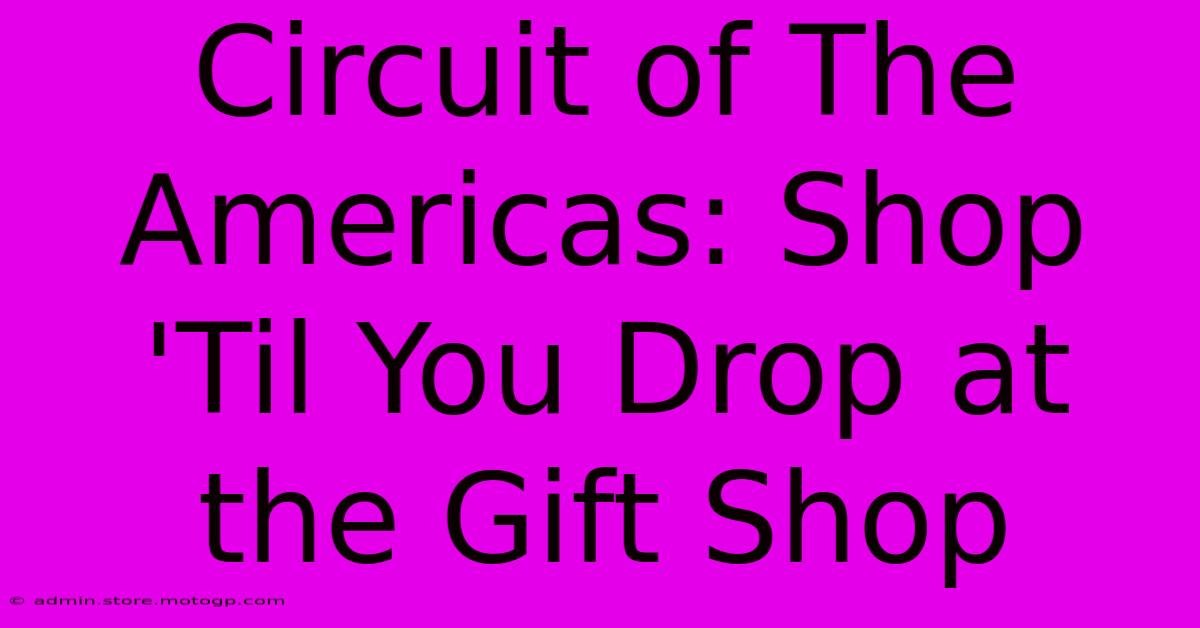 Circuit of The Americas: Shop 'Til You Drop at the Gift Shop

© admin.store.motogp.com